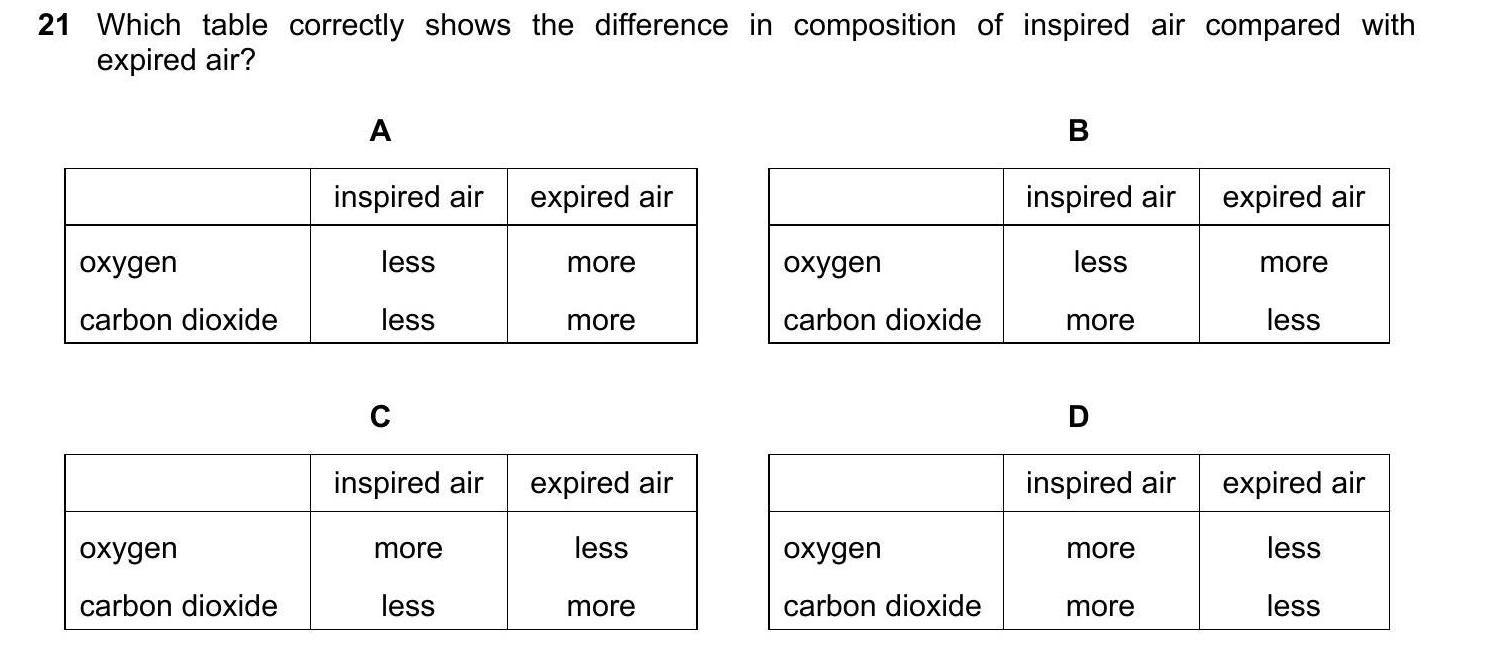 21 Which table correctly shows the difference in composition of inspired air compared with expired air?

A

|  | inspired air | expired air |
|---|---|---|
| oxygen | less | more |
| carbon dioxide | less | more |

B

|  | inspired air | expired air |
|---|---|---|
| oxygen | less | more |
| carbon dioxide | more | less |

C

|  | inspired air | expired air |
|---|---|---|
| oxygen | more | less |
| carbon dioxide | less | more |

D

|  | inspired air | expired air |
|---|---|---|
| oxygen | more | less |
| carbon dioxide | more | less |